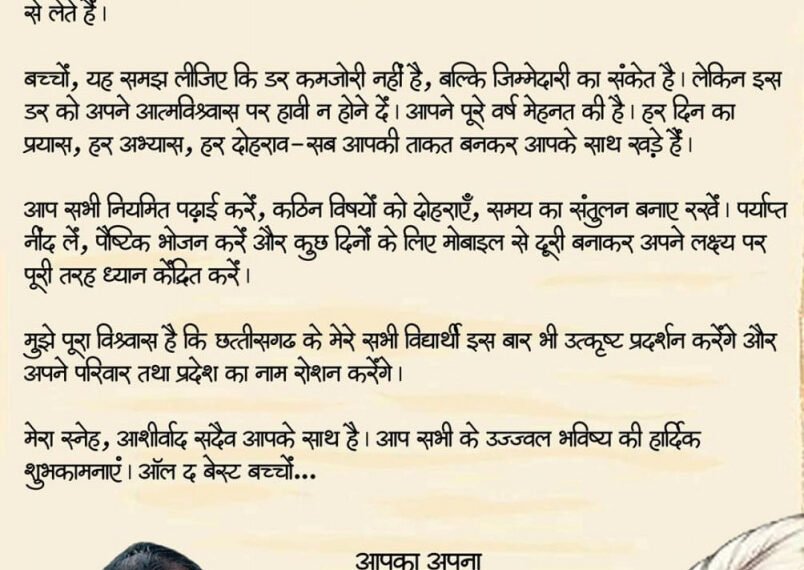 से लेते हैं।

बच्चों, यह समझ लीजिए कि डर कमजोरी नहीं है, बल्कि जिम्मेदारी का संकेत है। लेकिन इस डर को अपने आत्मविश्वास पर हावी न होने दें। आपने पूरे वर्ष मेहनत की है। हर दिन का प्रयास, हर अभ्यास, हर दोहराव-सब आपकी ताकत बनकर आपके साथ खड़े हैं।

आप सभी नियमित पढ़ाई करें, कठिन विषयों को दोहराएँ, समय का संतुलन बनाए रखें। पर्याप्त नींद लें, पौष्टिक भोजन करें और कुछ दिनों के लिए मोबाइल से दूरी बनाकर अपने लक्ष्य पर पूरी तरह ध्यान केंद्रित करें।

मुझे पूरा विश्वास है कि छत्तीसगढ के मेरे सभी विद्यार्थी इस बार भी उत्कृष्ट प्रदर्शन करेंगे और अपने परिवार तथा प्रदेश का नाम रोशन करेंगे।

मेरा स्नेह, आशीर्वाद सदैव आपके साथ है। आप सभी के उज्ज्वल भविष्य की हार्दिक शुभकामनाएं। ऑल द बेस्ट बच्चों...

आपका अपना